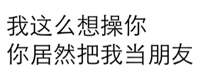 我这么想操你
你居然把我当朋友